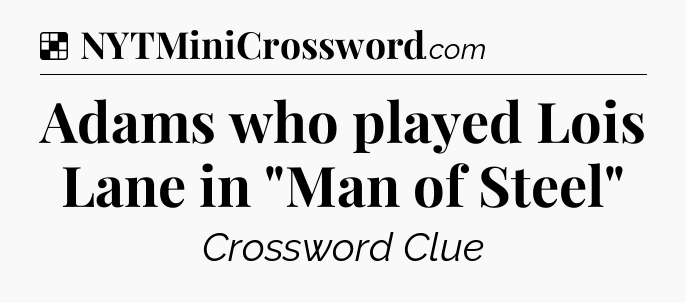 NYTMiniCrossword.com

Adams who played Lois Lane in "Man of Steel"

Crossword Clue